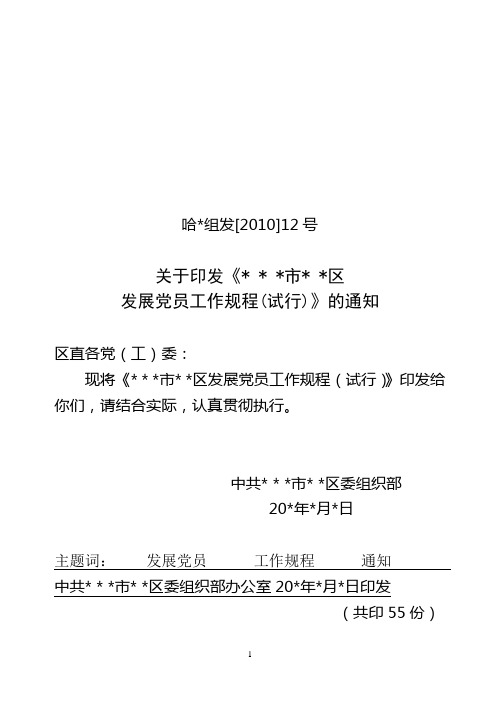 哈*组发[2010]12 号

关于印发《* * *市* *区
发展党员工作规程(试行)》的通知

区直各党（工）委：

现将《* * *市* *区发展党员工作规程（试行）》印发给你们，请结合实际，认真贯彻执行。

中共* * *市* *区委组织部
20*年*月*日

主题词： 发展党员 工作规程 通知

中共* * *市* *区委组织部办公室 20*年*月*日印发

（共印 55 份）

1